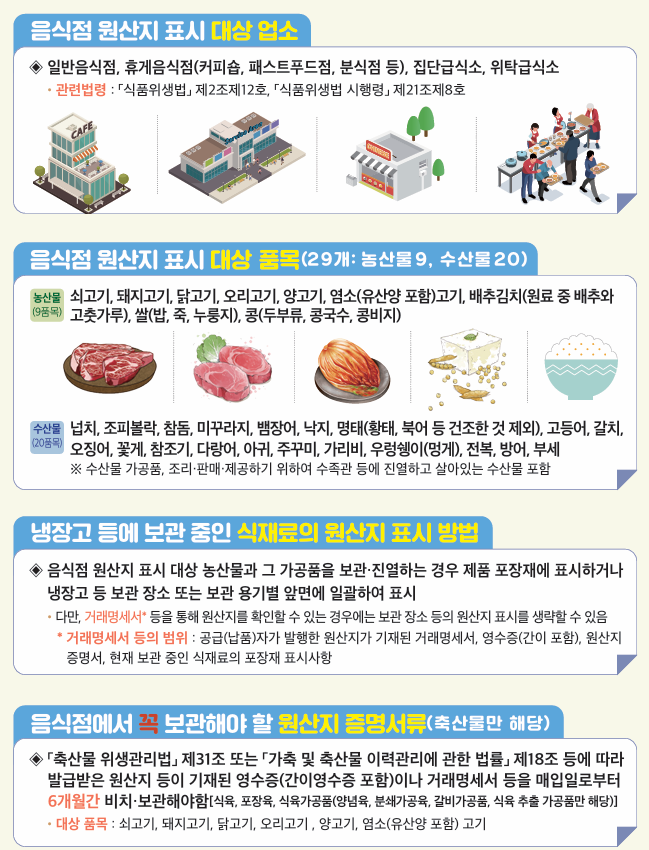 음식점 원산지 표시 대상 업소

◈ 일반음식점, 휴게음식점(커피숍, 패스트푸드점, 분식점 등), 집단급식소, 위탁급식소

• 관련법령 : 「식품위생법」 제2조제12호, 「식품위생법 시행령」 제21조제8호

CAFE

음식점 원산지 표시 대상 품목(29개: 농산물 9, 수산물 20)

농산물 (9품목) 쇠고기, 돼지고기, 닭고기, 오리고기, 양고기, 염소(유산양 포함)고기, 배추김치(원료 중 배추와 고춧가루), 쌀(밥, 죽, 누룽지), 콩(두부류, 콩국수, 콩비지)

수산물 (20품목) 넙치, 조피볼락, 참돔, 미꾸라지, 뱀장어, 낙지, 명태(황태, 북어 등 건조한 것 제외), 고등어, 갈치, 오징어, 꽃게, 참조기, 다랑어, 아귀, 주꾸미, 가리비, 우렁쉥이(멍게), 전복, 방어, 부세

※ 수산물 가공품, 조리·판매·제공하기 위하여 수족관 등에 진열하고 살아있는 수산물 포함

냉장고 등에 보관 중인 식재료의 원산지 표시 방법

◈ 음식점 원산지 표시 대상 농산물과 그 가공품을 보관·진열하는 경우 제품 포장재에 표시하거나 냉장고 등 보관 장소 또는 보관 용기별 앞면에 일괄하여 표시

• 다만, 거래명세서* 등을 통해 원산지를 확인할 수 있는 경우에는 보관 장소 등의 원산지 표시를 생략할 수 있음

* 거래명세서 등의 범위 : 공급(납품)자가 발행한 원산지가 기재된 거래명세서, 영수증(간이 포함), 원산지 증명서, 현재 보관 중인 식재료의 포장재 표시사항

음식점에서 꼭 보관해야 할 원산지 증명서류(축산물만 해당)

◈ 「축산물 위생관리법」 제31조 또는 「가축 및 축산물 이력관리에 관한 법률」 제18조 등에 따라 발급받은 원산지 등이 기재된 영수증(간이영수증 포함)이나 거래명세서 등을 매입일로부터 6개월간 비치·보관해야함[식육, 포장육, 식육가공품(양념육, 분쇄가공육, 갈비가공품, 식육 추출 가공품만 해당)]

• 대상 품목 : 쇠고기, 돼지고기, 닭고기, 오리고기 , 양고기, 염소(유산양 포함) 고기